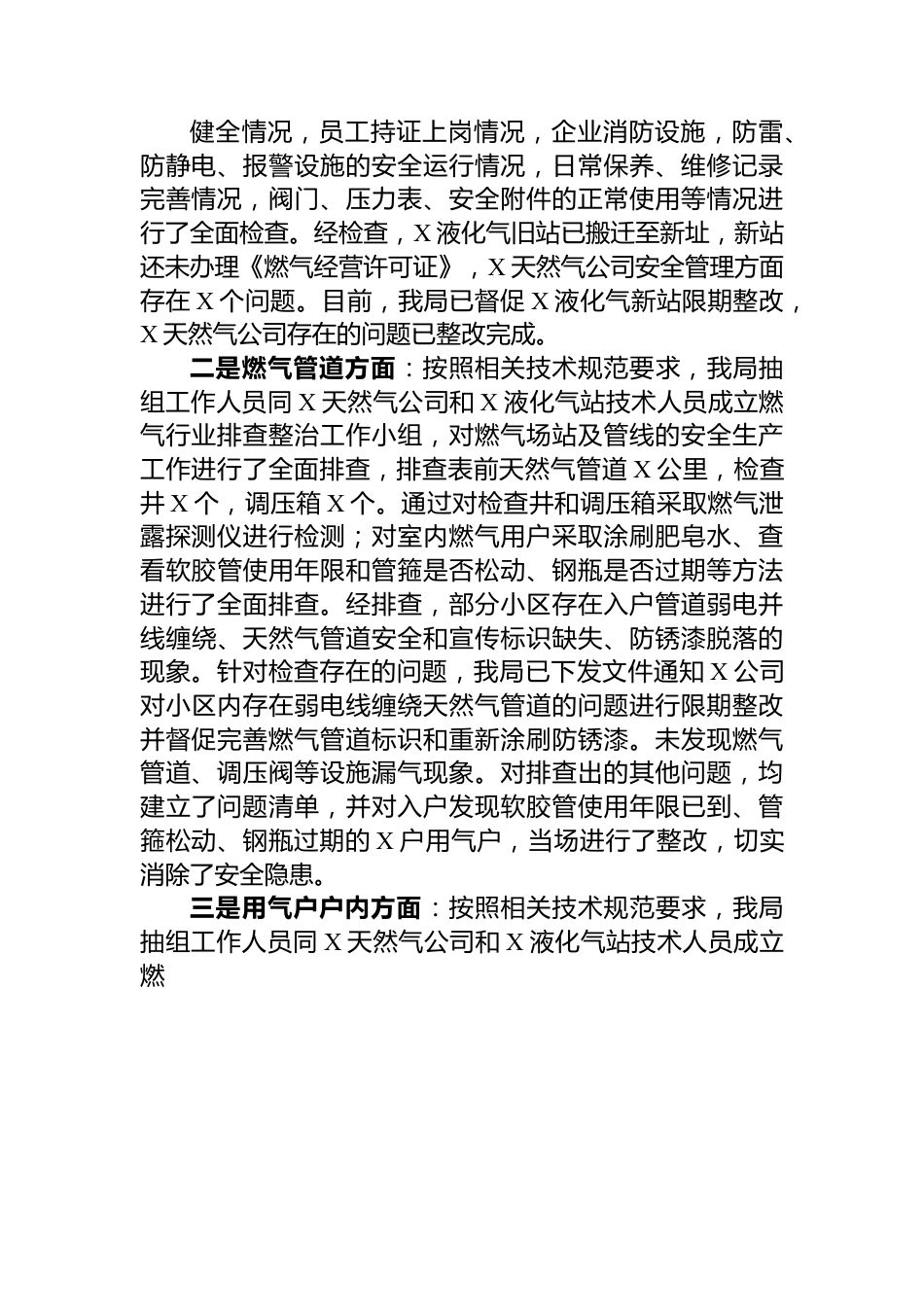 健全情况，员工持证上岗情况，企业消防设施，防雷、防静电、报警设施的安全运行情况，日常保养、维修记录完善情况，阀门、压力表、安全附件的正常使用等情况进行了全面检查。经检查，X液化气旧站已搬迁至新址，新站还未办理《燃气经营许可证》，X天然气公司安全管理方面存在X个问题。目前，我局已督促X液化气新站限期整改，X天然气公司存在的问题已整改完成。

二是燃气管道方面：按照相关技术规范要求，我局抽组工作人员同X天然气公司和X液化气站技术人员成立燃气行业排查整治工作小组，对燃气场站及管线的安全生产工作进行了全面排查，排查表前天然气管道X公里，检查井X个，调压箱X个。通过对检查井和调压箱采取燃气泄露探测仪进行检测；对室内燃气用户采取涂刷肥皂水、查看软胶管使用年限和管箍是否松动、钢瓶是否过期等方法进行了全面排查。经排查，部分小区存在入户管道弱电并线缠绕、天然气管道安全和宣传标识缺失、防锈漆脱落的现象。针对检查存在的问题，我局已下发文件通知X公司对小区内存在弱电线缠绕天然气管道的问题进行限期整改并督促完善燃气管道标识和重新涂刷防锈漆。未发现燃气管道、调压阀等设施漏气现象。对排查出的其他问题，均建立了问题清单，并对入户发现软胶管使用年限已到、管箍松动、钢瓶过期的X户用气户，当场进行了整改，切实消除了安全隐患。

三是用气户户内方面：按照相关技术规范要求，我局抽组工作人员同X天然气公司和X液化气站技术人员成立燃